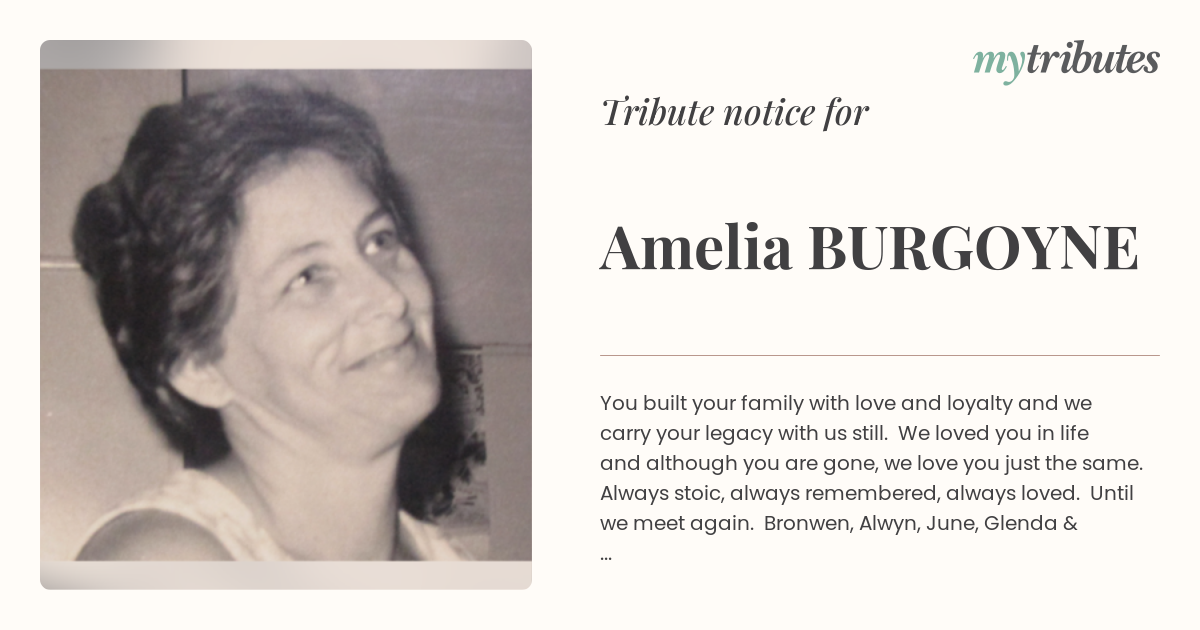 mytributes

Tribute notice for

Amelia BURGOYNE

You built your family with love and loyalty and we carry your legacy with us still. We loved you in life and although you are gone, we love you just the same. Always stoic, always remembered, always loved. Until we meet again. Bronwen, Alwyn, June, Glenda & ...